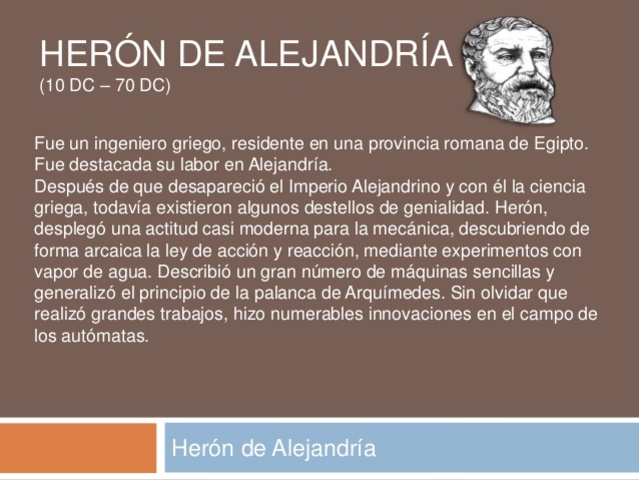 HERÓN DE ALEJANDRÍA
(10 DC – 70 DC)

Fue un ingeniero griego, residente en una provincia romana de Egipto. Fue destacada su labor en Alejandría.
Después de que desapareció el Imperio Alejandrino y con él la ciencia griega, todavía existieron algunos destellos de genialidad. Herón, desplegó una actitud casi moderna para la mecánica, descubriendo de forma arcaica la ley de acción y reacción, mediante experimentos con vapor de agua. Describió un gran número de máquinas sencillas y generalizó el principio de la palanca de Arquímedes. Sin olvidar que realizó grandes trabajos, hizo numerables innovaciones en el campo de los autómatas.

Herón de Alejandría